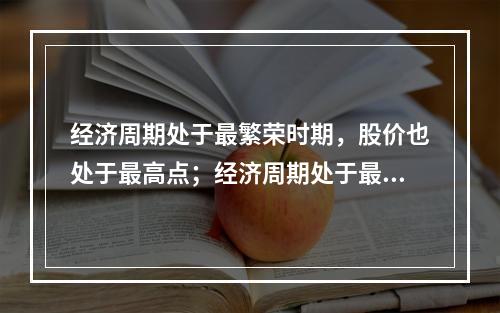 经济周期处于最繁荣时期，股价也处于最高点；经济周期处于最...